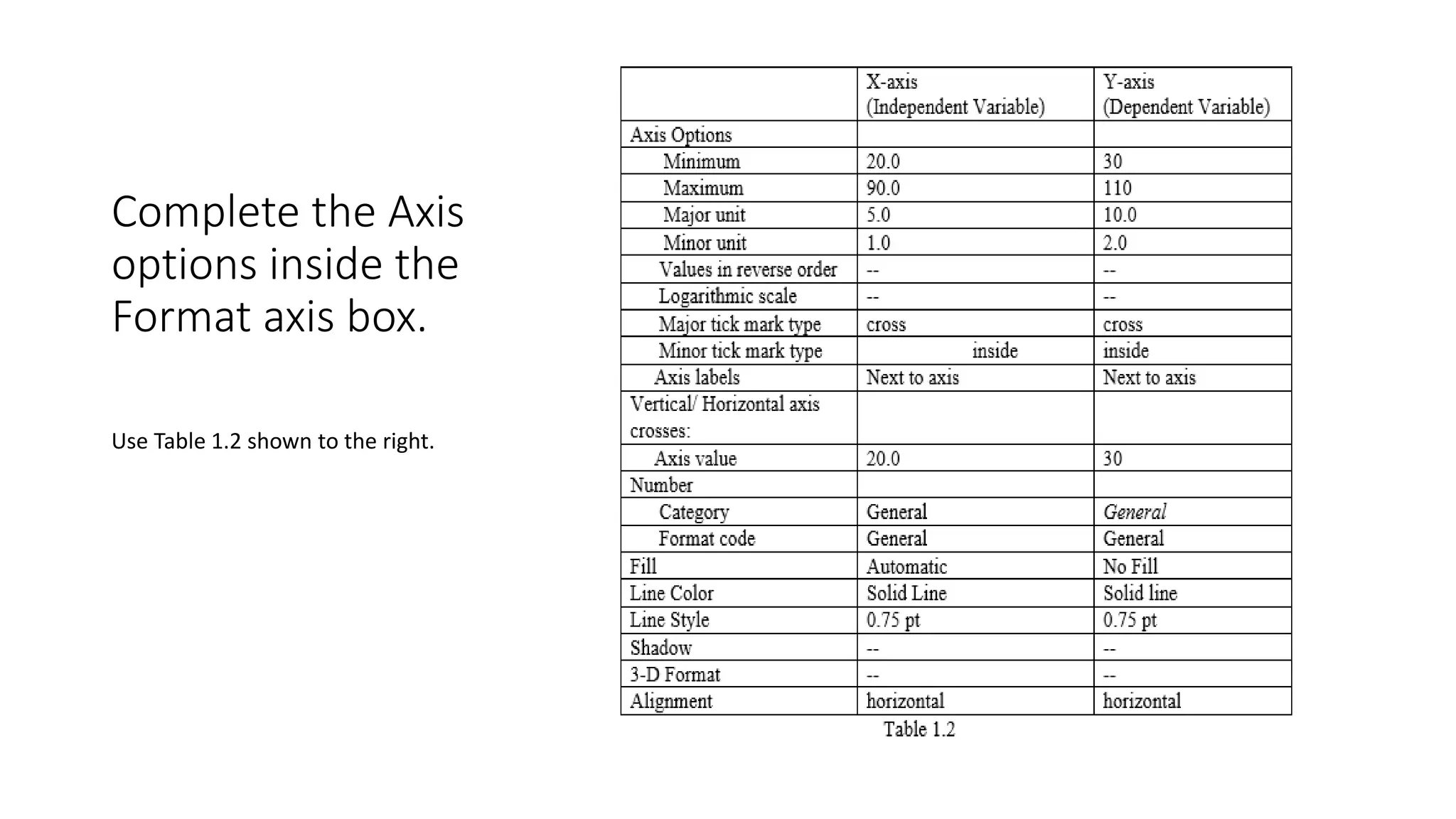 Complete the Axis options inside the Format axis box.

Use Table 1.2 shown to the right.

| | X-axis (Independent Variable) | Y-axis (Dependent Variable) |
|---|---|---|
| Axis Options | | |
| Minimum | 20.0 | 30 |
| Maximum | 90.0 | 110 |
| Major unit | 5.0 | 10.0 |
| Minor unit | 1.0 | 2.0 |
| Values in reverse order | -- | -- |
| Logarithmic scale | -- | -- |
| Major tick mark type | cross | cross |
| Minor tick mark type | inside | inside |
| Axis labels | Next to axis | Next to axis |
| Vertical/ Horizontal axis crosses: | | |
| Axis value | 20.0 | 30 |
| Number | | |
| Category | General | General |
| Format code | General | General |
| Fill | Automatic | No Fill |
| Line Color | Solid Line | Solid line |
| Line Style | 0.75 pt | 0.75 pt |
| Shadow | -- | -- |
| 3-D Format | -- | -- |
| Alignment | horizontal | horizontal |

Table 1.2